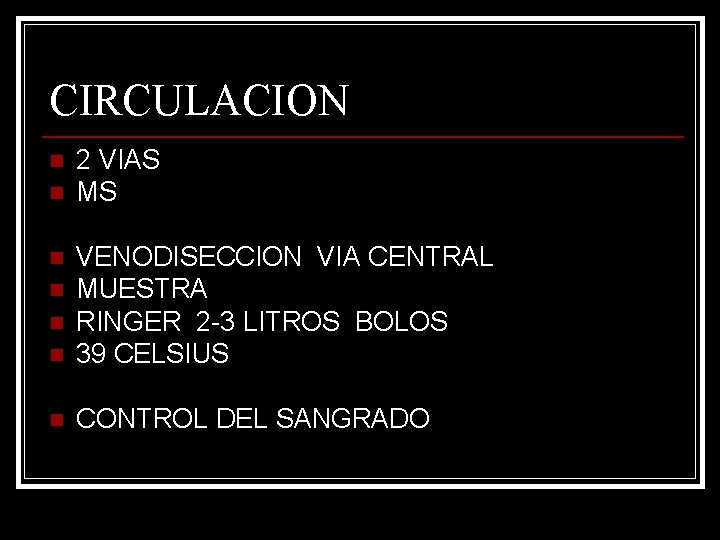 CIRCULACION

• 2 VIAS
• MS

• VENODISECCION VIA CENTRAL
• MUESTRA
• RINGER 2-3 LITROS BOLOS
• 39 CELSIUS

• CONTROL DEL SANGRADO